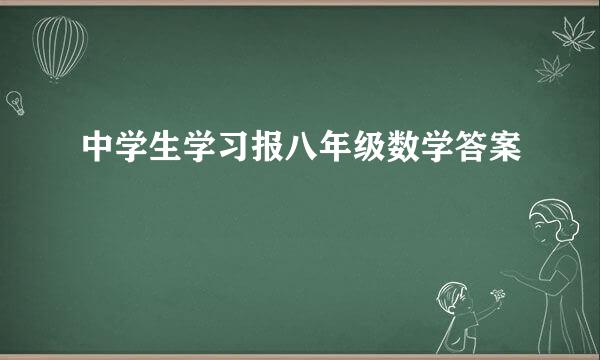 中学生学习报八年级数学答案